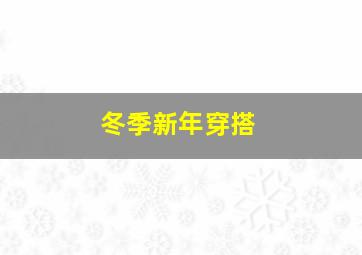 冬季新年穿搭